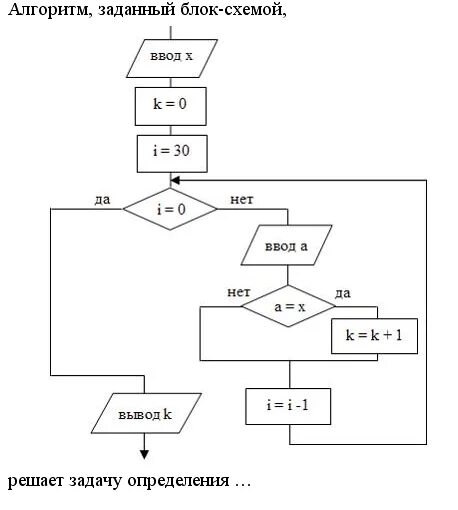 Алгоритм, заданный блок-схемой,

ввод x

k = 0

i = 30

да

i = 0

нет

ввод a

нет

a = x

да

k = k + 1

i = i -1

вывод k

решает задачу определения …